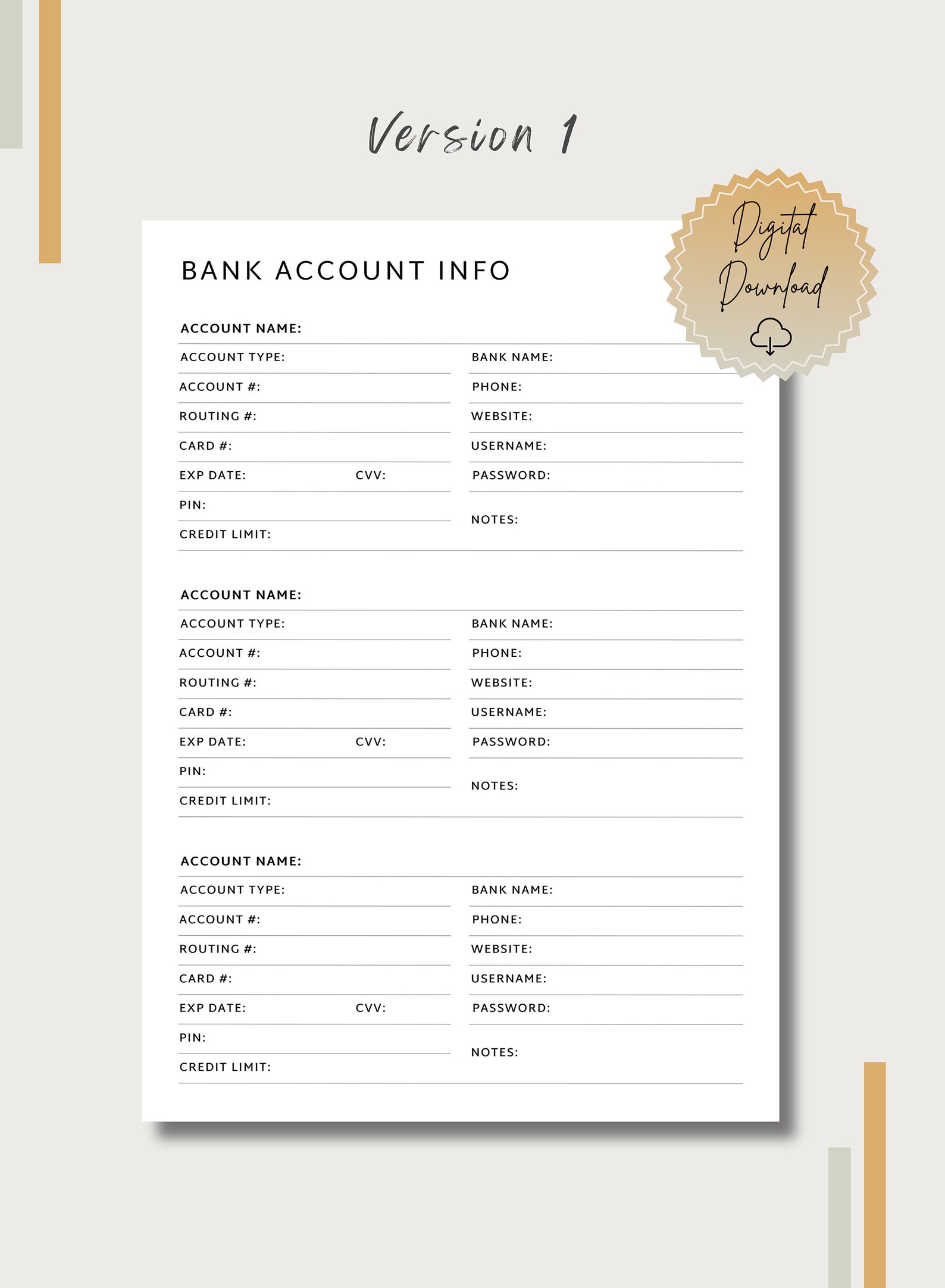 Version 1

Digital Download

BANK ACCOUNT INFO

ACCOUNT NAME:

ACCOUNT TYPE:
ACCOUNT #:
ROUTING #:
CARD #:
EXP DATE: CVV:
PIN:
CREDIT LIMIT:

BANK NAME:
PHONE:
WEBSITE:
USERNAME:
PASSWORD:
NOTES:

ACCOUNT NAME:

ACCOUNT TYPE:
ACCOUNT #:
ROUTING #:
CARD #:
EXP DATE: CVV:
PIN:
CREDIT LIMIT:

BANK NAME:
PHONE:
WEBSITE:
USERNAME:
PASSWORD:
NOTES:

ACCOUNT NAME:

ACCOUNT TYPE:
ACCOUNT #:
ROUTING #:
CARD #:
EXP DATE: CVV:
PIN:
CREDIT LIMIT:

BANK NAME:
PHONE:
WEBSITE:
USERNAME:
PASSWORD:
NOTES: